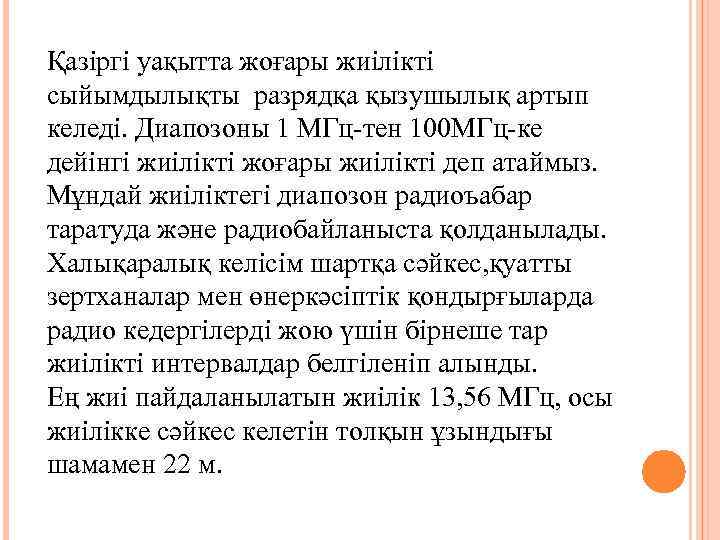 Қазіргі уақытта жоғары жиілікті сыйымдылықты разрядқа қызушылық артып келеді. Диапозоны 1 МГц-тен 100МГц-ке дейінгі жиілікті жоғары жиілікті деп атаймыз. Мұндай жиіліктегі диапозон радиоъабар таратуда және радиобайланыста қолданылады. Халықаралық келісім шартқа сәйкес,қуатты зертханалар мен өнеркәсіптік қондырғыларда радио кедергілерді жою үшін бірнеше тар жиілікті интервалдар белгіленіп алынды.
Ең жиі пайдаланылатын жиілік 13,56 МГц, осы жиілікке сәйкес келетін толқын ұзындығы шамамен 22 м.